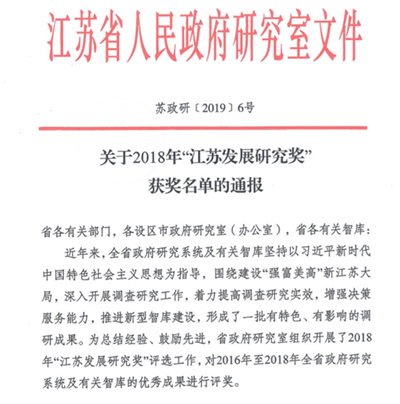 江苏省人民政府研究室文件

苏政研〔2019〕6号

关于2018年“江苏发展研究奖”获奖名单的通报

省各有关部门，各设区市政府研究室（办公室），省各有关智库：

近年来，全省政府研究系统及有关智库坚持以习近平新时代中国特色社会主义思想为指导，围绕建设“强富美高”新江苏大局，深入开展调查研究工作，着力提高调查研究实效，增强决策服务能力，推进新型智库建设，形成了一批有特色、有影响的调研成果。为总结经验、鼓励先进，省政府研究室组织开展了2018年“江苏发展研究奖”评选工作，对2016年至2018年全省政府研究系统及有关智库的优秀成果进行评奖。